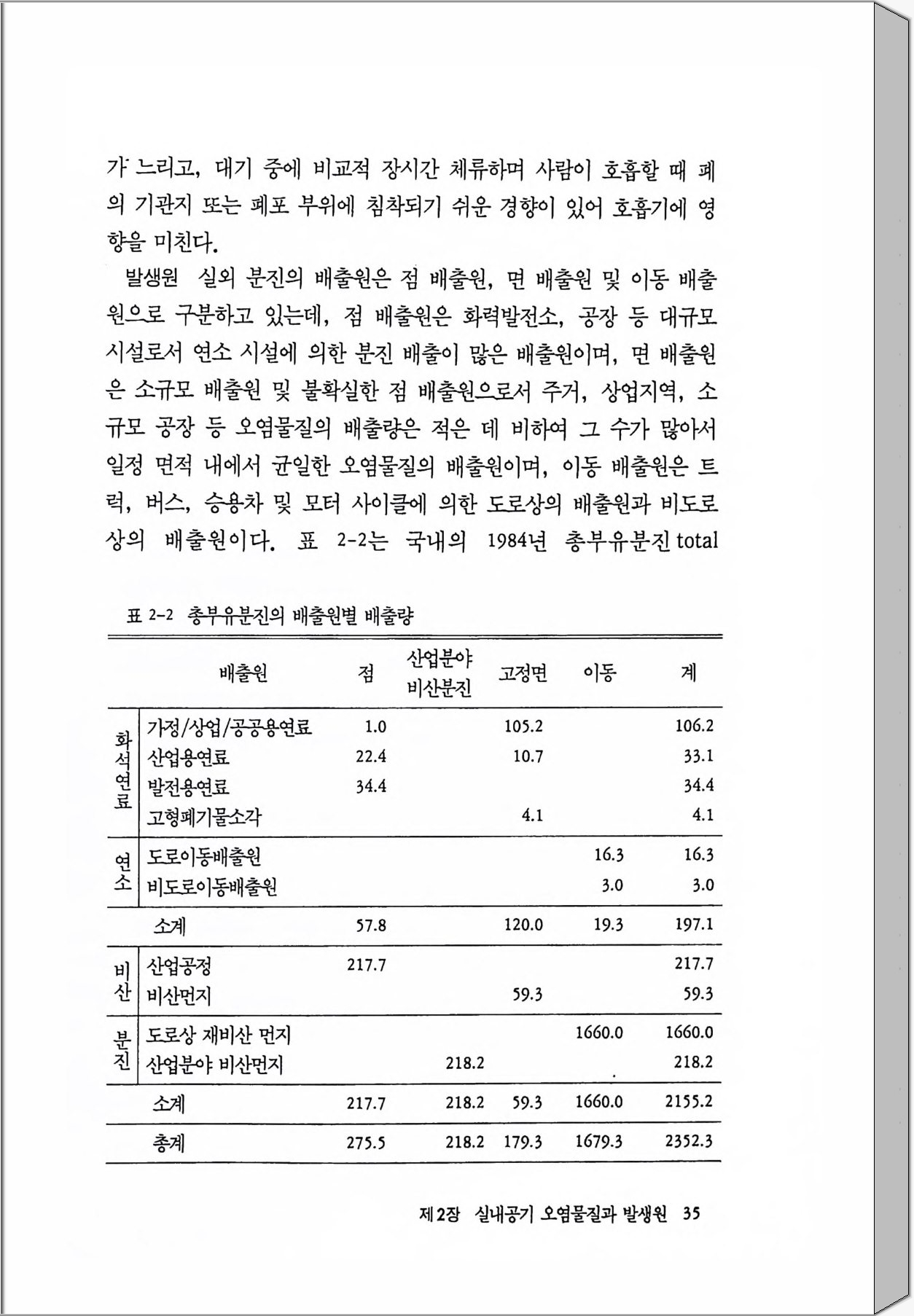 가 느리고, 대기 중에 비교적 장시간 체류하며 사람이 호흡할 때 폐의 기관지 또는 폐포 부위에 침착되기 쉬운 경향이 있어 호흡기에 영향을 미친다.

발생원 실외 분진의 배출원은 점 배출원, 면 배출원 및 이동 배출원으로 구분하고 있는데, 점 배출원은 화력발전소, 공장 등 대규모 시설로서 연소 시설에 의한 분진 배출이 많은 배출원이며, 면 배출원은 소규모 배출원 및 불확실한 점 배출원으로서 주거, 상업지역, 소규모 공장 등 오염물질의 배출량은 적은 데 비하여 그 수가 많아서 일정 면적 내에서 균일한 오염물질의 배출원이며, 이동 배출원은 트럭, 버스, 승용차 및 모터 사이클에 의한 도로상의 배출원과 비도로상의 배출원이다. 표 2-2는 국내의 1984년 총부유분진 total

표 2-2 총부유분진의 배출원별 배출량

| | 배출원 | 점 | 산업분야 비산분진 | 고정면 | 이동 | 계 |
|---|---|---|---|---|---|---|
| 화석연료 | 가정/상업/공공용연료 | 1.0 | | 105.2 | | 106.2 |
| | 산업용연료 | 22.4 | | 10.7 | | 33.1 |
| | 발전용연료 | 34.4 | | | | 34.4 |
| | 고형폐기물소각 | | | 4.1 | | 4.1 |
| 연소 | 도로이동배출원 | | | | 16.3 | 16.3 |
| | 비도로이동배출원 | | | | 3.0 | 3.0 |
| | 소계 | 57.8 | | 120.0 | 19.3 | 197.1 |
| 비산 | 산업공정 | 217.7 | | | | 217.7 |
| | 비산먼지 | | | 59.3 | | 59.3 |
| 분진 | 도로상 재비산 먼지 | | | | 1660.0 | 1660.0 |
| | 산업분야 비산먼지 | | 218.2 | | | 218.2 |
| | 소계 | 217.7 | 218.2 | 59.3 | 1660.0 | 2155.2 |
| | 총계 | 275.5 | 218.2 | 179.3 | 1679.3 | 2352.3 |

제2장 실내공기 오염물질과 발생원 35